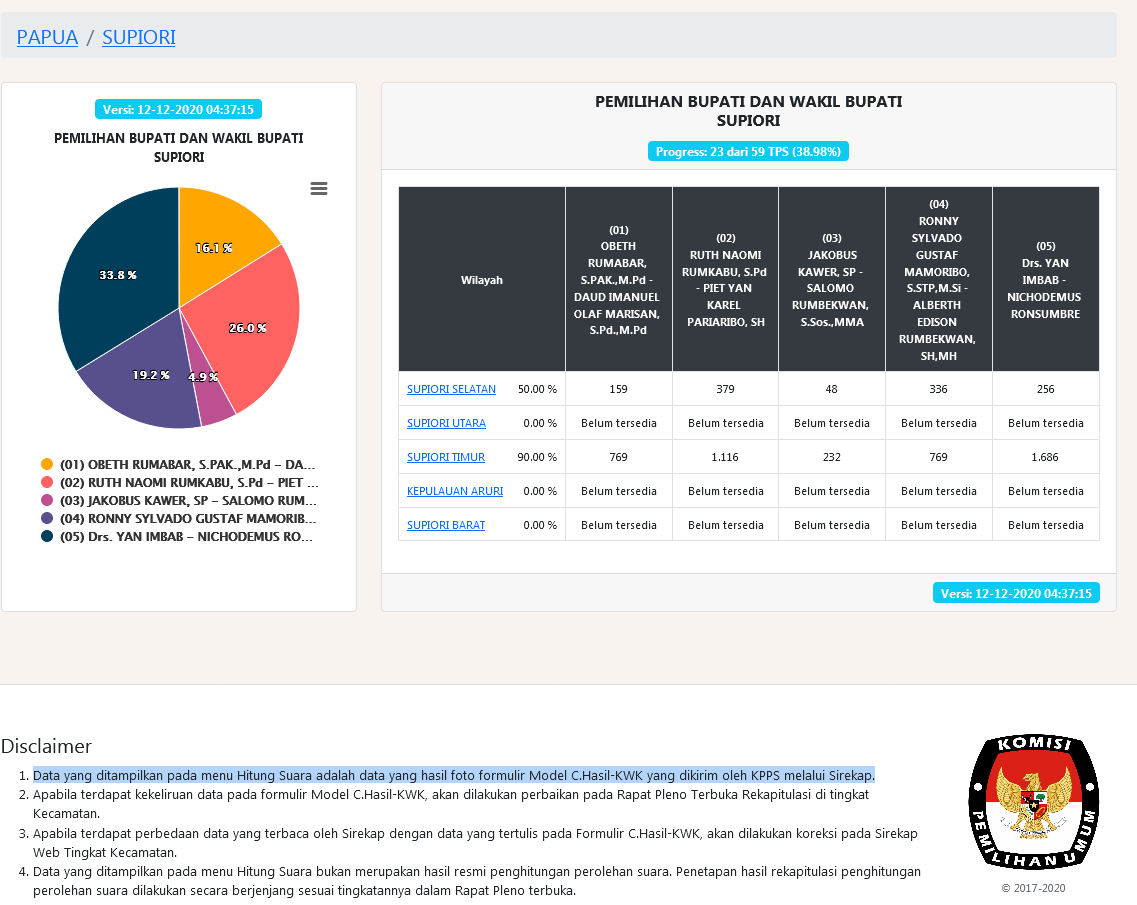 PAPUA / SUPIORI

Versi: 12-12-2020 04:37:15

PEMILIHAN BUPATI DAN WAKIL BUPATI SUPIORI

16.1 %
26.0 %
4.9 %
19.2 %
33.8 %

(01) OBETH RUMABAR, S.PAK.,M.Pd – DA...
(02) RUTH NAOMI RUMKABU, S.Pd – PIET ...
(03) JAKOBUS KAWER, SP – SALOMO RUM...
(04) RONNY SYLVADO GUSTAF MAMORIB...
(05) Drs. YAN IMBAB – NICHODEMUS RO...

PEMILIHAN BUPATI DAN WAKIL BUPATI SUPIORI

Progress: 23 dari 59 TPS (38.98%)

| Wilayah | | (01) OBETH RUMABAR, S.PAK.,M.Pd - DAUD IMANUEL OLAF MARISAN, S.Pd.,M.Pd | (02) RUTH NAOMI RUMKABU, S.Pd - PIET YAN KAREL PARIARIBO, SH | (03) JAKOBUS KAWER, SP - SALOMO RUMBEKWAN, S.Sos.,MMA | (04) RONNY SYLVADO GUSTAF MAMORIBO, S.STP,M.Si - ALBERTH EDISON RUMBEKWAN, SH,MH | (05) Drs. YAN IMBAB - NICHODEMUS RONSUMBRE |
|---|---|---|---|---|---|---|
| SUPIORI SELATAN | 50.00 % | 159 | 379 | 48 | 336 | 256 |
| SUPIORI UTARA | 0.00 % | Belum tersedia | Belum tersedia | Belum tersedia | Belum tersedia | Belum tersedia |
| SUPIORI TIMUR | 90.00 % | 769 | 1.116 | 232 | 769 | 1.686 |
| KEPULAUAN ARURI | 0.00 % | Belum tersedia | Belum tersedia | Belum tersedia | Belum tersedia | Belum tersedia |
| SUPIORI BARAT | 0.00 % | Belum tersedia | Belum tersedia | Belum tersedia | Belum tersedia | Belum tersedia |

Versi: 12-12-2020 04:37:15

Disclaimer

1. Data yang ditampilkan pada menu Hitung Suara adalah data yang hasil foto formulir Model C.Hasil-KWK yang dikirim oleh KPPS melalui Sirekap.
2. Apabila terdapat kekeliruan data pada formulir Model C.Hasil-KWK, akan dilakukan perbaikan pada Rapat Pleno Terbuka Rekapitulasi di tingkat Kecamatan.
3. Apabila terdapat perbedaan data yang terbaca oleh Sirekap dengan data yang tertulis pada Formulir C.Hasil-KWK, akan dilakukan koreksi pada Sirekap Web Tingkat Kecamatan.
4. Data yang ditampilkan pada menu Hitung Suara bukan merupakan hasil resmi penghitungan perolehan suara. Penetapan hasil rekapitulasi penghitungan perolehan suara dilakukan secara berjenjang sesuai tingkatannya dalam Rapat Pleno terbuka.

KOMISI PEMILIHAN UMUM

© 2017-2020